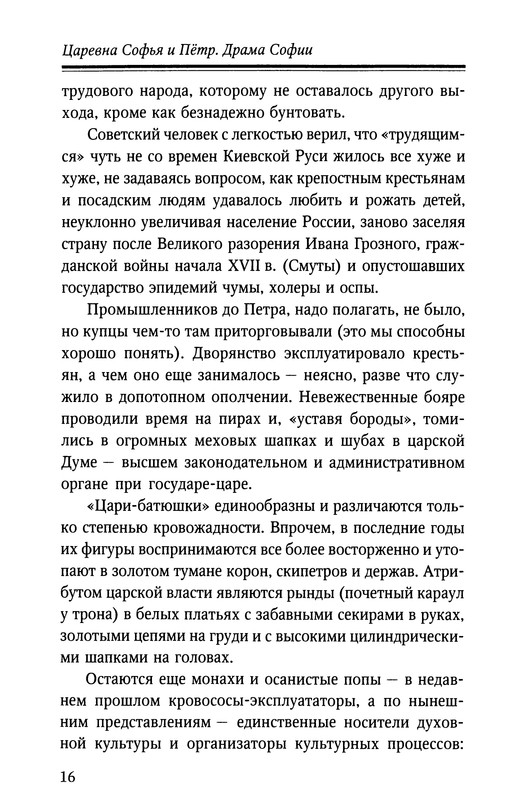 Царевна Софья и Пётр. Драма Софии

трудового народа, которому не оставалось другого выхода, кроме как безнадежно бунтовать.

Советский человек с легкостью верил, что «трудящимся» чуть не со времен Киевской Руси жилось все хуже и хуже, не задаваясь вопросом, как крепостным крестьянам и посадским людям удавалось любить и рожать детей, неуклонно увеличивая население России, заново заселяя страну после Великого разорения Ивана Грозного, гражданской войны начала XVII в. (Смуты) и опустошавших государство эпидемий чумы, холеры и оспы.

Промышленников до Петра, надо полагать, не было, но купцы чем-то там приторговывали (это мы способны хорошо понять). Дворянство эксплуатировало крестьян, а чем оно еще занималось — неясно, разве что служило в допотопном ополчении. Невежественные бояре проводили время на пирах и, «уставя бороды», томились в огромных меховых шапках и шубах в царской Думе — высшем законодательном и административном органе при государе-царе.

«Цари-батюшки» единообразны и различаются только степенью кровожадности. Впрочем, в последние годы их фигуры воспринимаются все более восторженно и утопают в золотом тумане корон, скипетров и держав. Атрибутом царской власти являются рынды (почетный караул у трона) в белых платьях с забавными секирами в руках, золотыми цепями на груди и с высокими цилиндрическими шапками на головах.

Остаются еще монахи и осанистые попы — в недавнем прошлом кровососы-эксплуататоры, а по нынешним представлениям — единственные носители духовной культуры и организаторы культурных процессов:

16